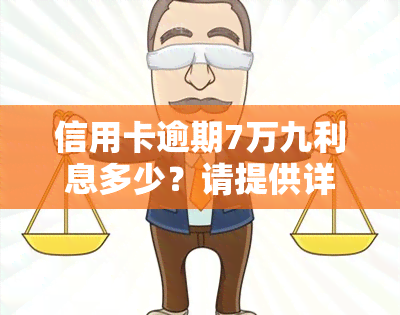 信用卡逾期7万九利息多少？请提供详